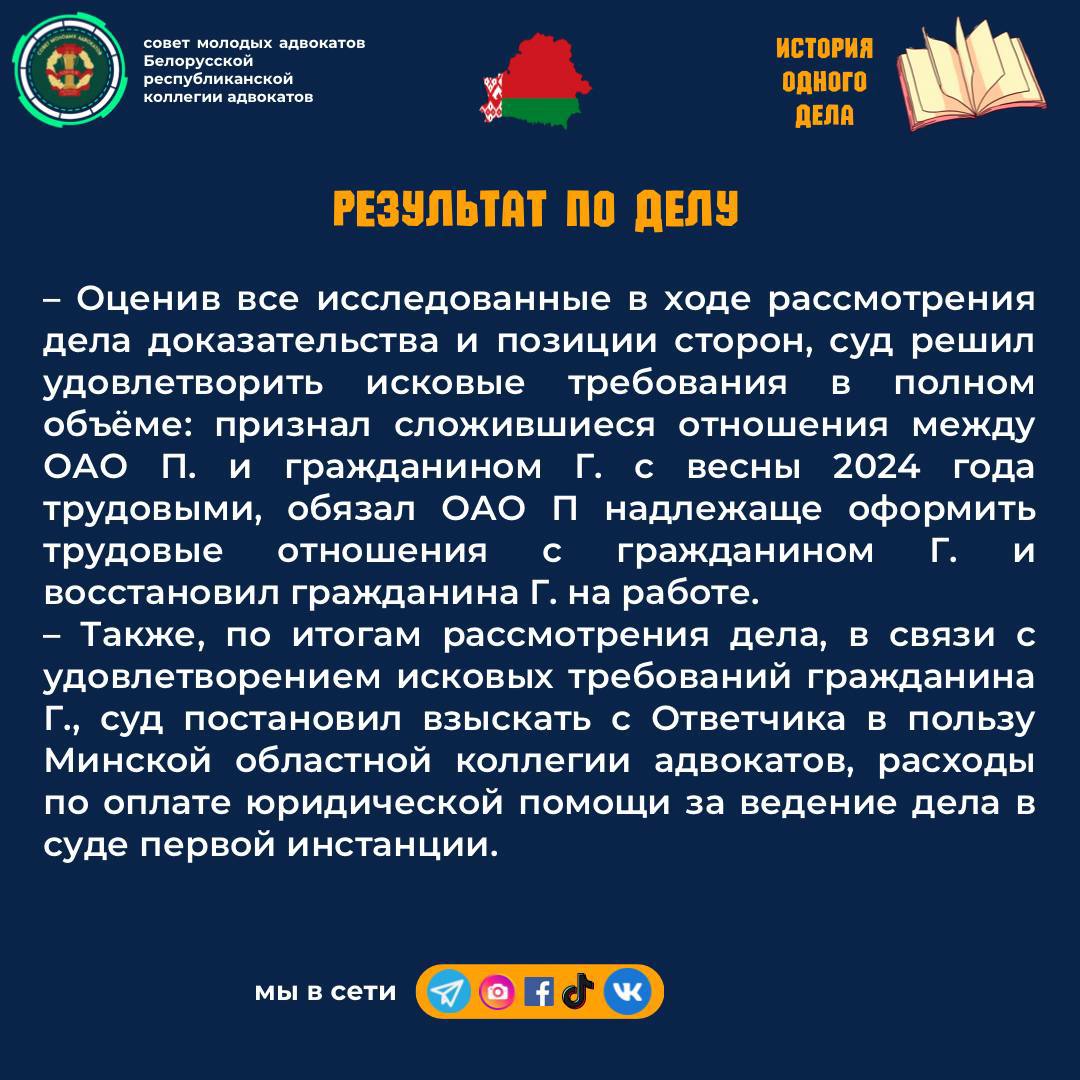 совет молодых адвокатов Белорусской республиканской коллегии адвокатов

ИСТОРИЯ ОДНОГО ДЕЛА

РЕЗУЛЬТАТ ПО ДЕЛУ

– Оценив все исследованные в ходе рассмотрения дела доказательства и позиции сторон, суд решил удовлетворить исковые требования в полном объёме: признал сложившиеся отношения между ОАО П. и гражданином Г. с весны 2024 года трудовыми, обязал ОАО П надлежаще оформить трудовые отношения с гражданином Г. и восстановил гражданина Г. на работе.
– Также, по итогам рассмотрения дела, в связи с удовлетворением исковых требований гражданина Г., суд постановил взыскать с Ответчика в пользу Минской областной коллегии адвокатов, расходы по оплате юридической помощи за ведение дела в суде первой инстанции.

мы в сети